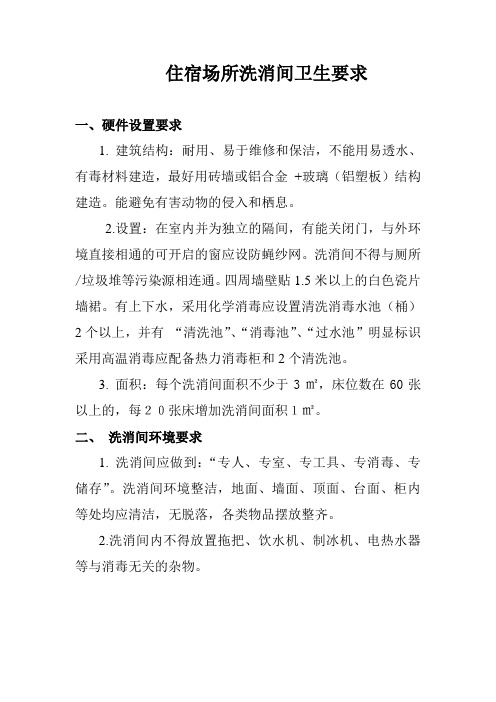 住宿场所洗消间卫生要求

一、硬件设置要求

1. 建筑结构：耐用、易于维修和保洁，不能用易透水、有毒材料建造，最好用砖墙或铝合金 +玻璃（铝塑板）结构建造。能避免有害动物的侵入和栖息。

2.设置：在室内并为独立的隔间，有能关闭门，与外环境直接相通的可开启的窗应设防蝇纱网。洗消间不得与厕所/垃圾堆等污染源相连通。四周墙壁贴 1.5 米以上的白色瓷片墙裙。有上下水，采用化学消毒应设置清洗消毒水池（桶）2 个以上，并有 “清洗池”、“消毒池”、“过水池”明显标识采用高温消毒应配备热力消毒柜和 2 个清洗池。

3. 面积：每个洗消间面积不少于 3 ㎡，床位数在 60 张以上的，每 2 0 张床增加洗消间面积 1 ㎡。

二、 洗消间环境要求

1. 洗消间应做到：“专人、专室、专工具、专消毒、专储存”。洗消间环境整洁，地面、墙面、顶面、台面、柜内等处均应清洁，无脱落，各类物品摆放整齐。

2.洗消间内不得放置拖把、饮水机、制冰机、电热水器等与消毒无关的杂物。